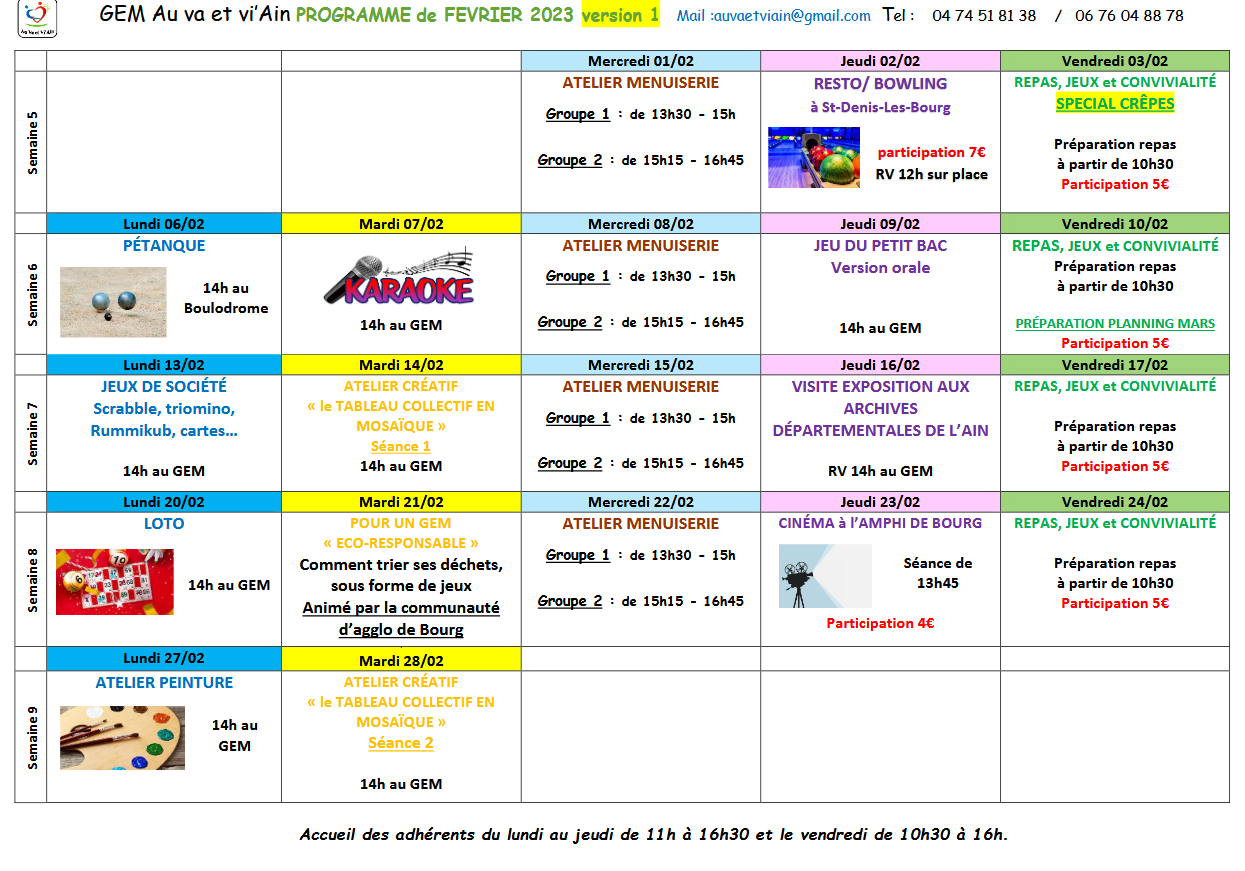 GEM Au va et vi'Ain PROGRAMME de FEVRIER 2023 version 1 Mail :auvaetviain@gmail.com Tel : 04 74 51 81 38 / 06 76 04 88 78

| | | | Mercredi 01/02 | Jeudi 02/02 | Vendredi 03/02 |
|---|---|---|---|---|---|
| Semaine 5 | | | ATELIER MENUISERIE Groupe 1 : de 13h30 - 15h Groupe 2 : de 15h15 - 16h45 | RESTO/ BOWLING à St-Denis-Les-Bourg participation 7€ RV 12h sur place | REPAS, JEUX et CONVIVIALITÉ SPECIAL CRÊPES Préparation repas à partir de 10h30 Participation 5€ |
| | Lundi 06/02 | Mardi 07/02 | Mercredi 08/02 | Jeudi 09/02 | Vendredi 10/02 |
| Semaine 6 | PÉTANQUE 14h au Boulodrome | KARAOKE 14h au GEM | ATELIER MENUISERIE Groupe 1 : de 13h30 - 15h Groupe 2 : de 15h15 - 16h45 | JEU DU PETIT BAC Version orale 14h au GEM | REPAS, JEUX et CONVIVIALITÉ Préparation repas à partir de 10h30 PRÉPARATION PLANNING MARS Participation 5€ |
| | Lundi 13/02 | Mardi 14/02 | Mercredi 15/02 | Jeudi 16/02 | Vendredi 17/02 |
| Semaine 7 | JEUX DE SOCIÉTÉ Scrabble, triomino, Rummikub, cartes… 14h au GEM | ATELIER CRÉATIF « le TABLEAU COLLECTIF EN MOSAÏQUE » Séance 1 14h au GEM | ATELIER MENUISERIE Groupe 1 : de 13h30 - 15h Groupe 2 : de 15h15 - 16h45 | VISITE EXPOSITION AUX ARCHIVES DÉPARTEMENTALES DE L'AIN RV 14h au GEM | REPAS, JEUX et CONVIVIALITÉ Préparation repas à partir de 10h30 Participation 5€ |
| | Lundi 20/02 | Mardi 21/02 | Mercredi 22/02 | Jeudi 23/02 | Vendredi 24/02 |
| Semaine 8 | LOTO 14h au GEM | POUR UN GEM « ECO-RESPONSABLE » Comment trier ses déchets, sous forme de jeux Animé par la communauté d'agglo de Bourg | ATELIER MENUISERIE Groupe 1 : de 13h30 - 15h Groupe 2 : de 15h15 - 16h45 | CINÉMA à l'AMPHI DE BOURG Séance de 13h45 Participation 4€ | REPAS, JEUX et CONVIVIALITÉ Préparation repas à partir de 10h30 Participation 5€ |
| | Lundi 27/02 | Mardi 28/02 | | | |
| Semaine 9 | ATELIER PEINTURE 14h au GEM | ATELIER CRÉATIF « le TABLEAU COLLECTIF EN MOSAÏQUE » Séance 2 14h au GEM | | | |

Accueil des adhérents du lundi au jeudi de 11h à 16h30 et le vendredi de 10h30 à 16h.